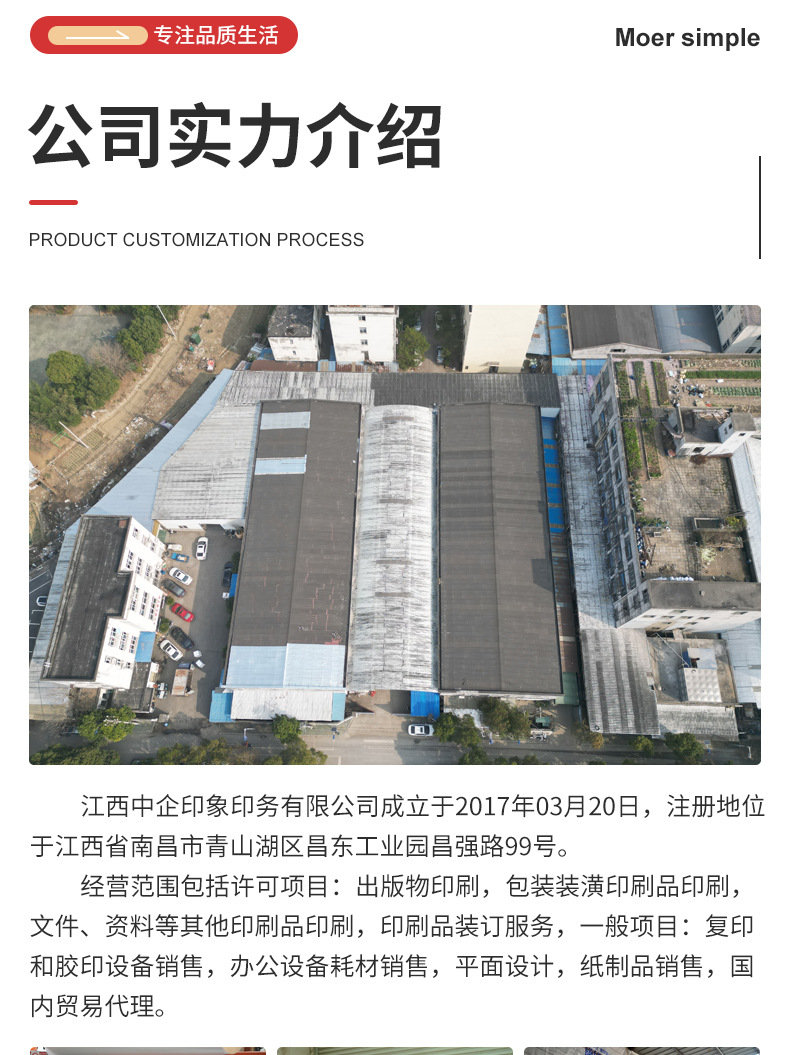 专注品质生活

Moer simple

公司实力介绍

PRODUCT CUSTOMIZATION PROCESS

江西中企印象印务有限公司成立于2017年03月20日，注册地位于江西省南昌市青山湖区昌东工业园昌强路99号。

经营范围包括许可项目：出版物印刷，包装装潢印刷品印刷，文件、资料等其他印刷品印刷，印刷品装订服务，一般项目：复印和胶印设备销售，办公设备耗材销售，平面设计，纸制品销售，国内贸易代理。